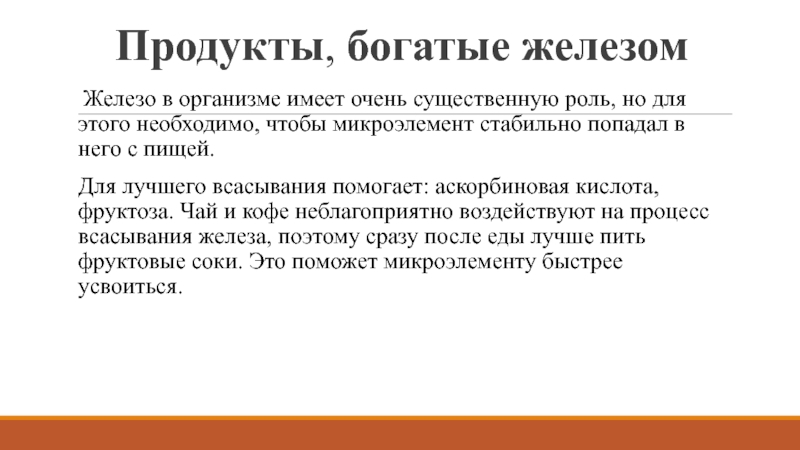 Продукты, богатые железом

Железо в организме имеет очень существенную роль, но для этого необходимо, чтобы микроэлемент стабильно попадал в него с пищей.

Для лучшего всасывания помогает: аскорбиновая кислота, фруктоза. Чай и кофе неблагоприятно воздействуют на процесс всасывания железа, поэтому сразу после еды лучше пить фруктовые соки. Это поможет микроэлементу быстрее усвоиться.